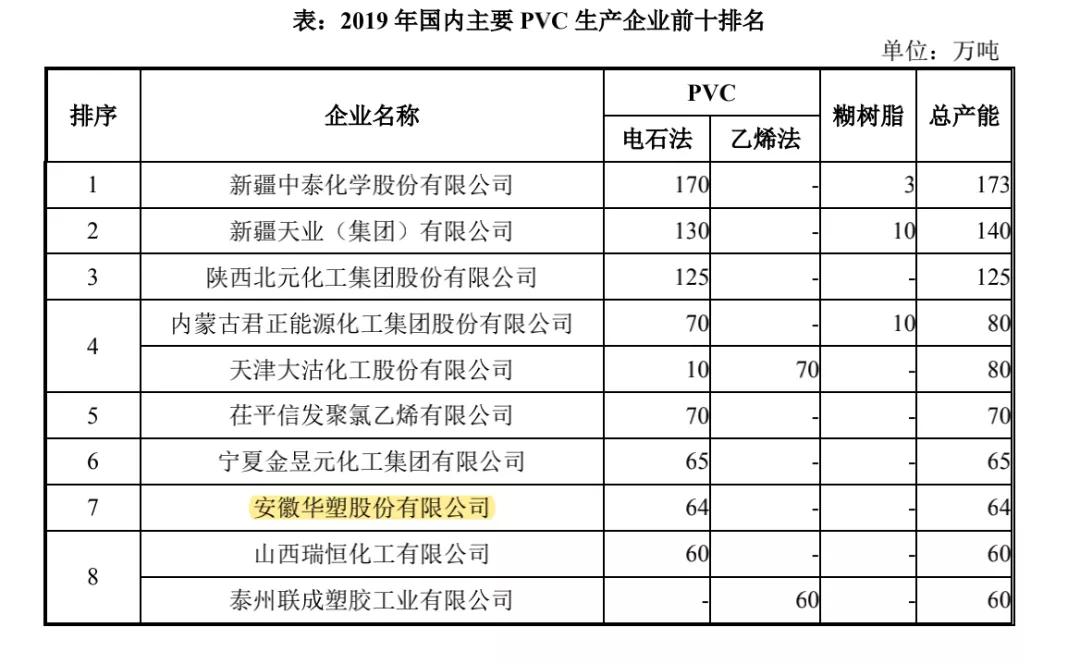 表：2019 年国内主要 PVC 生产企业前十排名

单位：万吨

| 排序 | 企业名称 | PVC 电石法 | PVC 乙烯法 | 糊树脂 | 总产能 |
|---|---|---|---|---|---|
| 1 | 新疆中泰化学股份有限公司 | 170 | - | 3 | 173 |
| 2 | 新疆天业（集团）有限公司 | 130 | - | 10 | 140 |
| 3 | 陕西北元化工集团股份有限公司 | 125 | - | - | 125 |
| 4 | 内蒙古君正能源化工集团股份有限公司 | 70 | - | 10 | 80 |
| 4 | 天津大沽化工股份有限公司 | 10 | 70 | - | 80 |
| 5 | 茌平信发聚氯乙烯有限公司 | 70 | - | - | 70 |
| 6 | 宁夏金昱元化工集团有限公司 | 65 | - | - | 65 |
| 7 | 安徽华塑股份有限公司 | 64 | - | - | 64 |
| 8 | 山西瑞恒化工有限公司 | 60 | - | - | 60 |
| 8 | 泰州联成塑胶工业有限公司 | - | 60 | - | 60 |